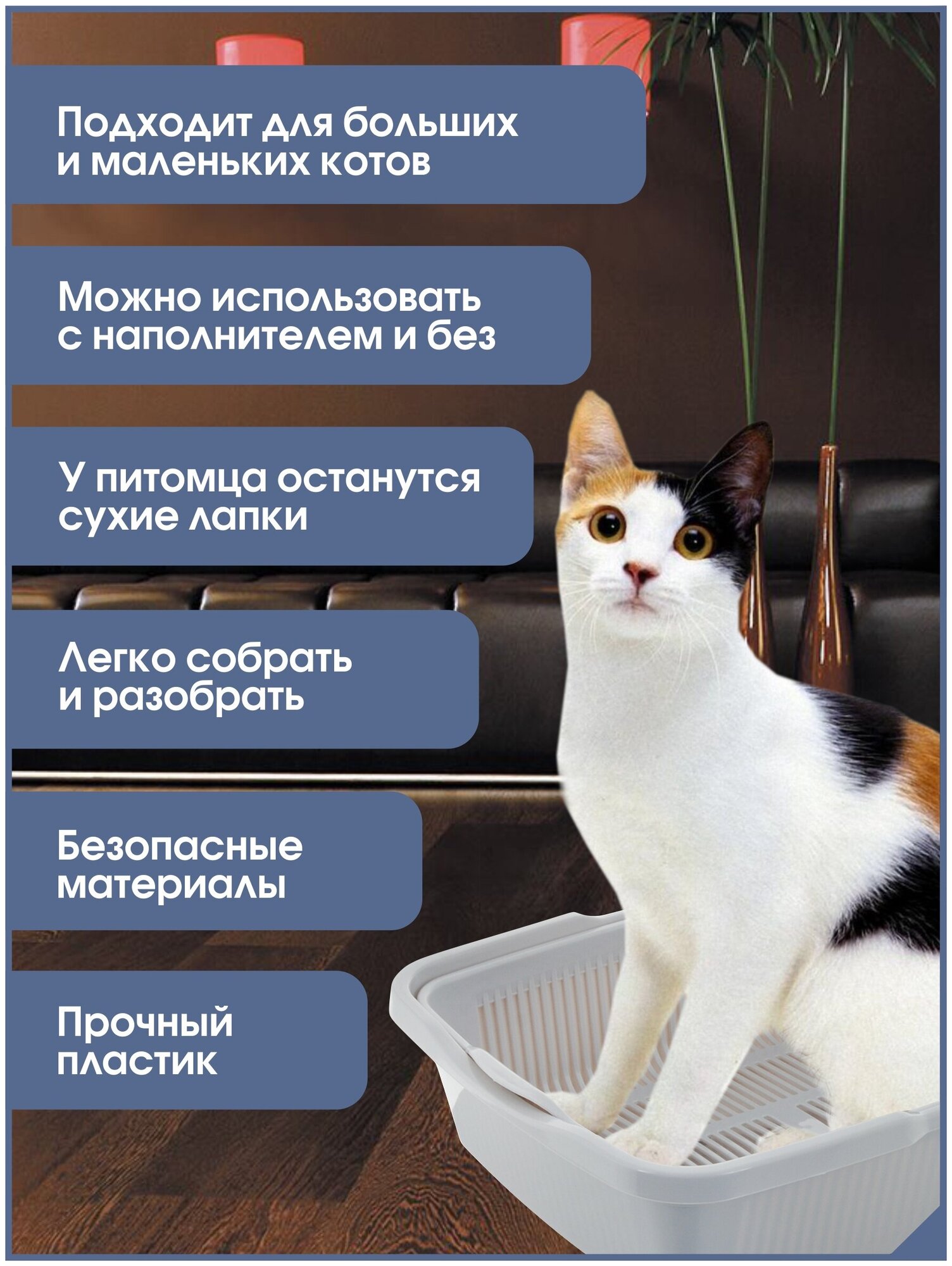 Подходит для больших и маленьких котов

Можно использовать с наполнителем и без

У питомца останутся сухие лапки

Легко собрать и разобрать

Безопасные материалы

Прочный пластик